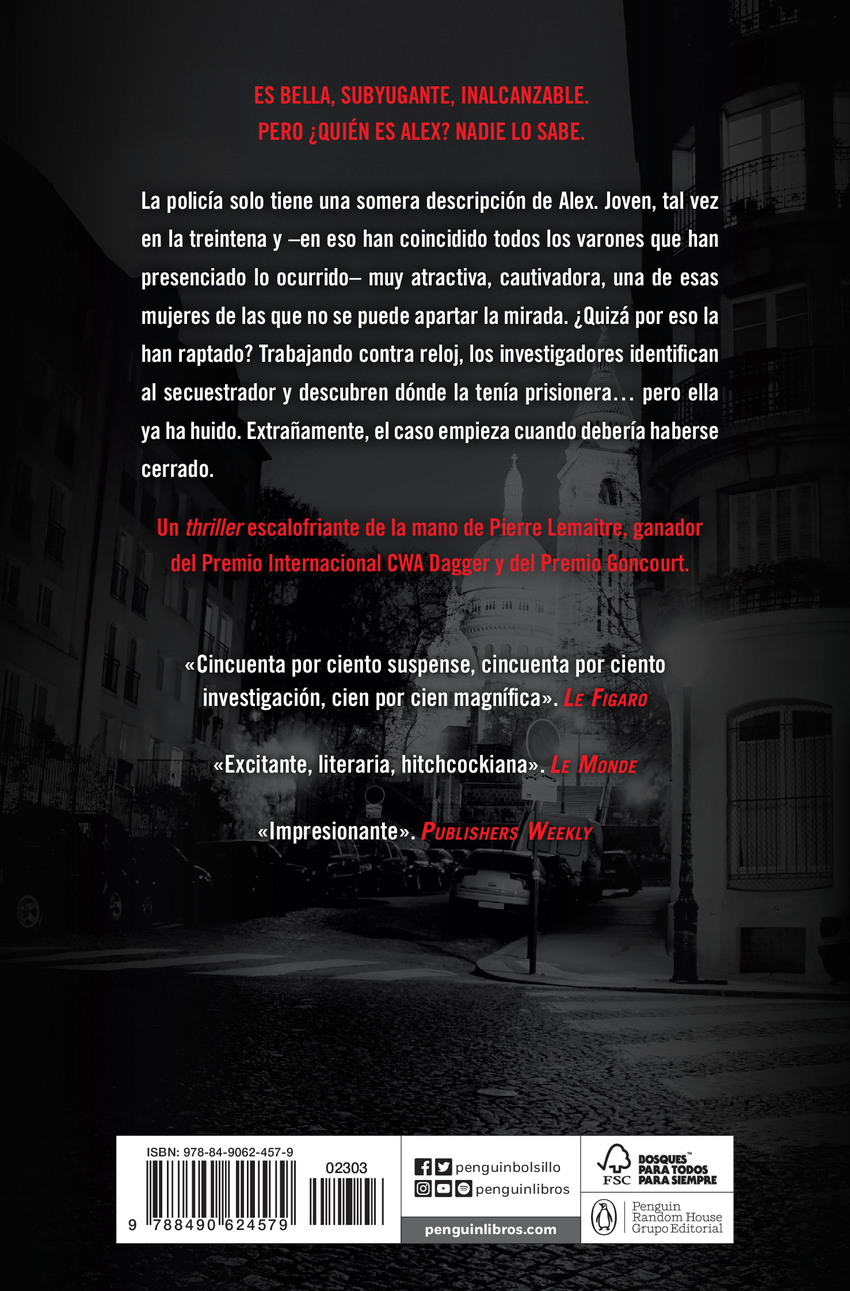 ES BELLA, SUBYUGANTE, INALCANZABLE.
PERO ¿QUIÉN ES ALEX? NADIE LO SABE.

La policía solo tiene una somera descripción de Alex. Joven, tal vez en la treintena y –en eso han coincidido todos los varones que han presenciado lo ocurrido– muy atractiva, cautivadora, una de esas mujeres de las que no se puede apartar la mirada. ¿Quizá por eso la han raptado? Trabajando contra reloj, los investigadores identifican al secuestrador y descubren dónde la tenía prisionera… pero ella ya ha huido. Extrañamente, el caso empieza cuando debería haberse cerrado.

Un thriller escalofriante de la mano de Pierre Lemaitre, ganador del Premio Internacional CWA Dagger y del Premio Goncourt.

«Cincuenta por ciento suspense, cincuenta por ciento investigación, cien por cien magnífica». Le Figaro

«Excitante, literaria, hitchcockiana». Le Monde

«Impresionante». Publishers Weekly

ISBN: 978-84-9062-457-9
02303
9 788490 624579

penguinbolsillo
penguinlibros
penguinlibros.com

FSC
BOSQUES™ PARA TODOS PARA SIEMPRE

Penguin Random House Grupo Editorial